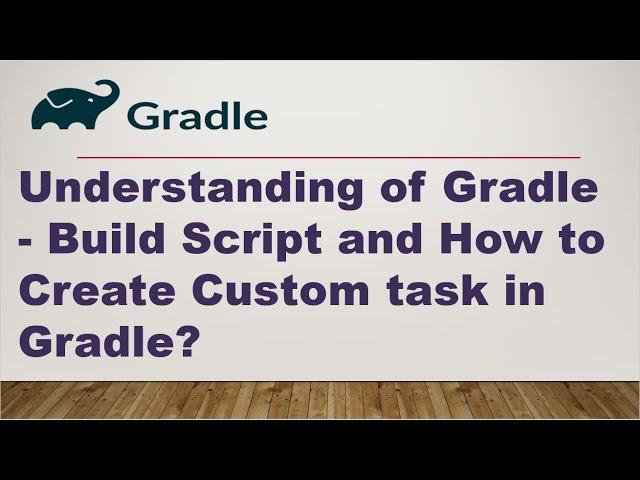 Gradle

Understanding of Gradle - Build Script and How to Create Custom task in Gradle?